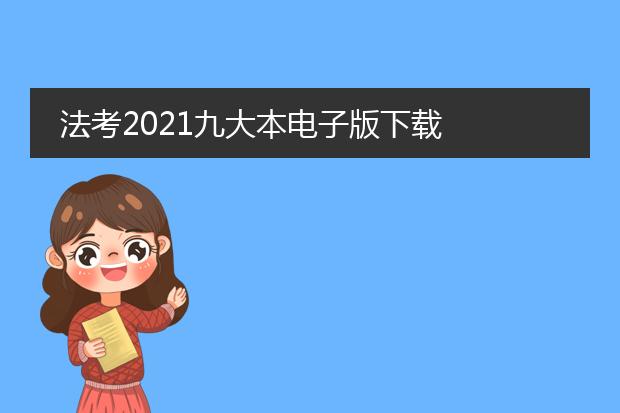 法考2021九大本电子版下载